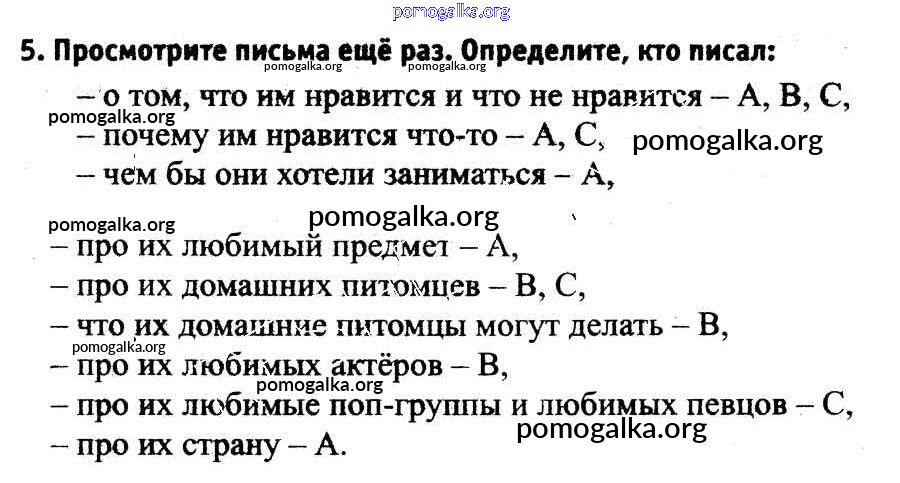 pomogalka.org

5. Просмотрите письма ещё раз. Определите, кто писал:

pomogalka.org pomogalka.org

– о том, что им нравится и что не нравится – А, В, С,

pomogalka.org

– почему им нравится что-то – А, С,

pomogalka.org

– чем бы они хотели заниматься – А,

pomogalka.org

pomogalka.org

– про их любимый предмет – А,

– про их домашних питомцев – В, С,

– что их домашние питомцы могут делать – В,

pomogalka.org

– про их любимых актёров – В,

pomogalka.org

– про их любимые поп-группы и любимых певцов – С,

pomogalka.org

– про их страну – А.